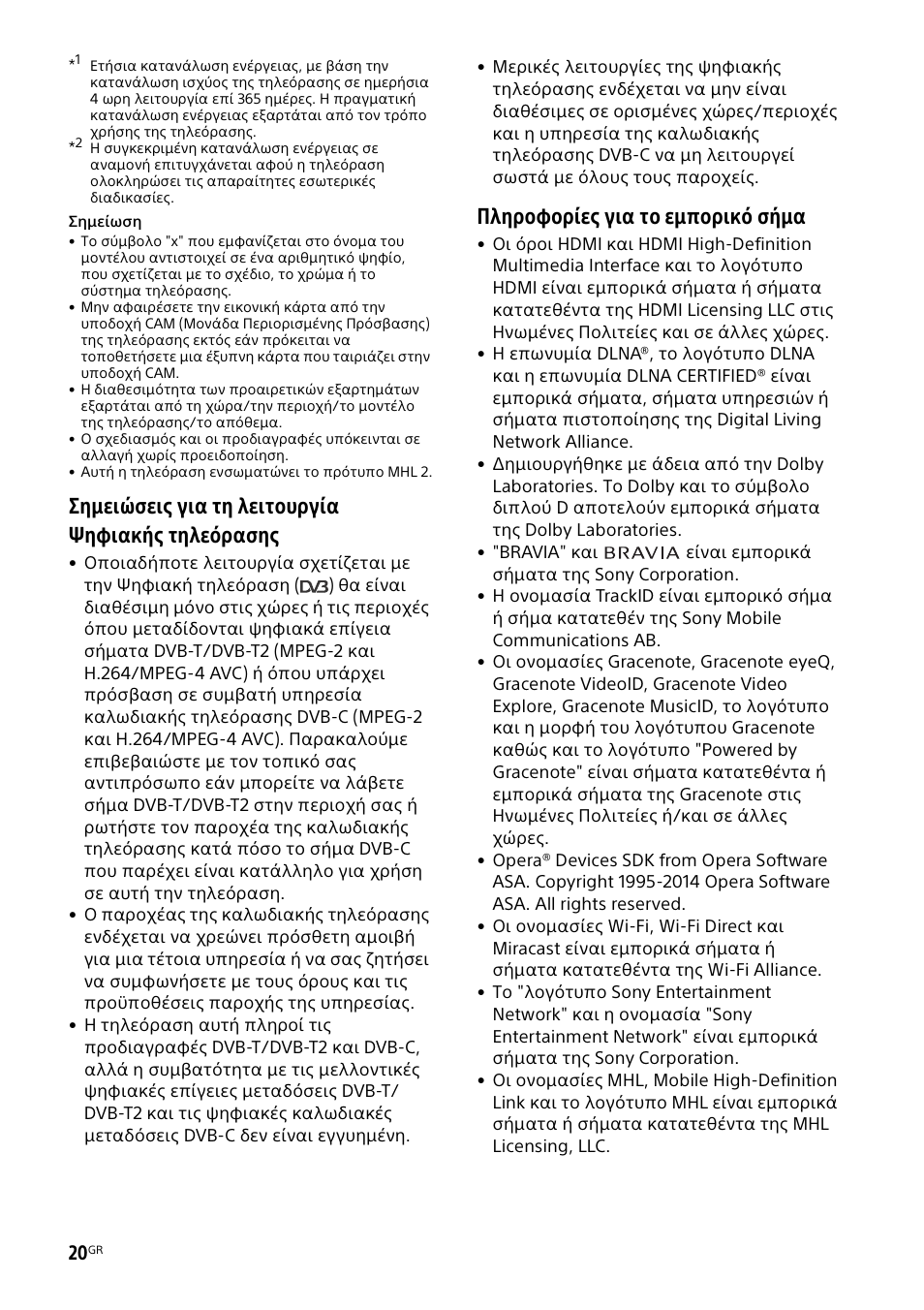 *1 Ετήσια κατανάλωση ενέργειας, με βάση την κατανάλωση ισχύος της τηλεόρασης σε ημερήσια 4 ωρη λειτουργία επί 365 ημέρες. Η πραγματική κατανάλωση ενέργειας εξαρτάται από τον τρόπο χρήσης της τηλεόρασης.
*2 Η συγκεκριμένη κατανάλωση ενέργειας σε αναμονή επιτυγχάνεται αφού η τηλεόραση ολοκληρώσει τις απαραίτητες εσωτερικές διαδικασίες.

Σημείωση
• Το σύμβολο "x" που εμφανίζεται στο όνομα του μοντέλου αντιστοιχεί σε ένα αριθμητικό ψηφίο, που σχετίζεται με το σχέδιο, το χρώμα ή το σύστημα τηλεόρασης.
• Μην αφαιρέσετε την εικονική κάρτα από την υποδοχή CAM (Μονάδα Περιορισμένης Πρόσβασης) της τηλεόρασης εκτός εάν πρόκειται να τοποθετήσετε μια έξυπνη κάρτα που ταιριάζει στην υποδοχή CAM.
• Η διαθεσιμότητα των προαιρετικών εξαρτημάτων εξαρτάται από τη χώρα/την περιοχή/το μοντέλο της τηλεόρασης/το απόθεμα.
• Ο σχεδιασμός και οι προδιαγραφές υπόκεινται σε αλλαγή χωρίς προειδοποίηση.
• Αυτή η τηλεόραση ενσωματώνει το πρότυπο MHL 2.

Σημειώσεις για τη λειτουργία Ψηφιακής τηλεόρασης
• Οποιαδήποτε λειτουργία σχετίζεται με την Ψηφιακή τηλεόραση (DVB) θα είναι διαθέσιμη μόνο στις χώρες ή τις περιοχές όπου μεταδίδονται ψηφιακά επίγεια σήματα DVB-T/DVB-T2 (MPEG-2 και H.264/MPEG-4 AVC) ή όπου υπάρχει πρόσβαση σε συμβατή υπηρεσία καλωδιακής τηλεόρασης DVB-C (MPEG-2 και H.264/MPEG-4 AVC). Παρακαλούμε επιβεβαιώστε με τον τοπικό σας αντιπρόσωπο εάν μπορείτε να λάβετε σήμα DVB-T/DVB-T2 στην περιοχή σας ή ρωτήστε τον παροχέα της καλωδιακής τηλεόρασης κατά πόσο το σήμα DVB-C που παρέχει είναι κατάλληλο για χρήση σε αυτή την τηλεόραση.
• Ο παροχέας της καλωδιακής τηλεόρασης ενδέχεται να χρεώνει πρόσθετη αμοιβή για μια τέτοια υπηρεσία ή να σας ζητήσει να συμφωνήσετε με τους όρους και τις προϋποθέσεις παροχής της υπηρεσίας.
• Η τηλεόραση αυτή πληροί τις προδιαγραφές DVB-T/DVB-T2 και DVB-C, αλλά η συμβατότητα με τις μελλοντικές ψηφιακές επίγειες μεταδόσεις DVB-T/DVB-T2 και τις ψηφιακές καλωδιακές μεταδόσεις DVB-C δεν είναι εγγυημένη.
• Μερικές λειτουργίες της ψηφιακής τηλεόρασης ενδέχεται να μην είναι διαθέσιμες σε ορισμένες χώρες/περιοχές και η υπηρεσία της καλωδιακής τηλεόρασης DVB-C να μη λειτουργεί σωστά με όλους τους παροχείς.

Πληροφορίες για το εμπορικό σήμα
• Οι όροι HDMI και HDMI High-Definition Multimedia Interface και το λογότυπο HDMI είναι εμπορικά σήματα ή σήματα κατατεθέντα της HDMI Licensing LLC στις Ηνωμένες Πολιτείες και σε άλλες χώρες.
• Η επωνυμία DLNA®, το λογότυπο DLNA και η επωνυμία DLNA CERTIFIED® είναι εμπορικά σήματα, σήματα υπηρεσιών ή σήματα πιστοποίησης της Digital Living Network Alliance.
• Δημιουργήθηκε με άδεια από την Dolby Laboratories. Το Dolby και το σύμβολο διπλού D αποτελούν εμπορικά σήματα της Dolby Laboratories.
• "BRAVIA" και BRAVIA είναι εμπορικά σήματα της Sony Corporation.
• Η ονομασία TrackID είναι εμπορικό σήμα ή σήμα κατατεθέν της Sony Mobile Communications AB.
• Οι ονομασίες Gracenote, Gracenote eyeQ, Gracenote VideoID, Gracenote Video Explore, Gracenote MusicID, το λογότυπο και η μορφή του λογότυπου Gracenote καθώς και το λογότυπο "Powered by Gracenote" είναι σήματα κατατεθέντα ή εμπορικά σήματα της Gracenote στις Ηνωμένες Πολιτείες ή/και σε άλλες χώρες.
• Opera® Devices SDK from Opera Software ASA. Copyright 1995-2014 Opera Software ASA. All rights reserved.
• Οι ονομασίες Wi-Fi, Wi-Fi Direct και Miracast είναι εμπορικά σήματα ή σήματα κατατεθέντα της Wi-Fi Alliance.
• Το "λογότυπο Sony Entertainment Network" και η ονομασία "Sony Entertainment Network" είναι εμπορικά σήματα της Sony Corporation.
• Οι ονομασίες MHL, Mobile High-Definition Link και το λογότυπο MHL είναι εμπορικά σήματα ή σήματα κατατεθέντα της MHL Licensing, LLC.

20GR